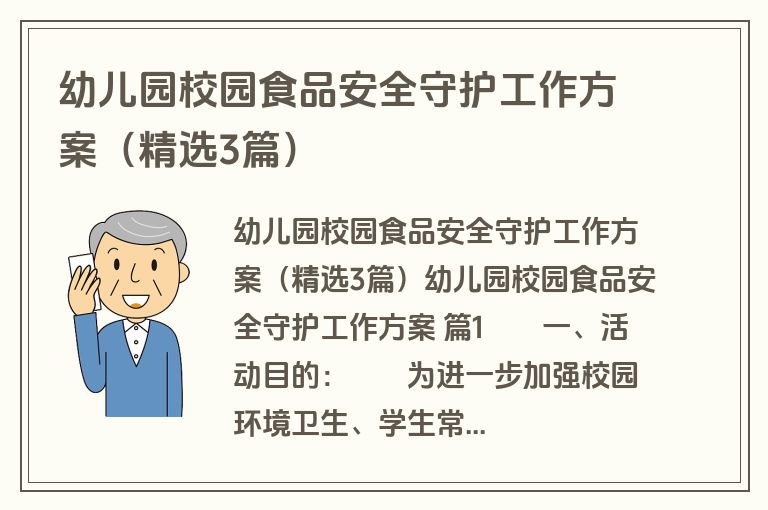 幼儿园校园食品安全守护工作方案（精选3篇）

幼儿园校园食品安全守护工作方案（精选3篇）幼儿园校园食品安全守护工作方案 篇1　　一、活动目的：　　为进一步加强校园环境卫生、学生常...